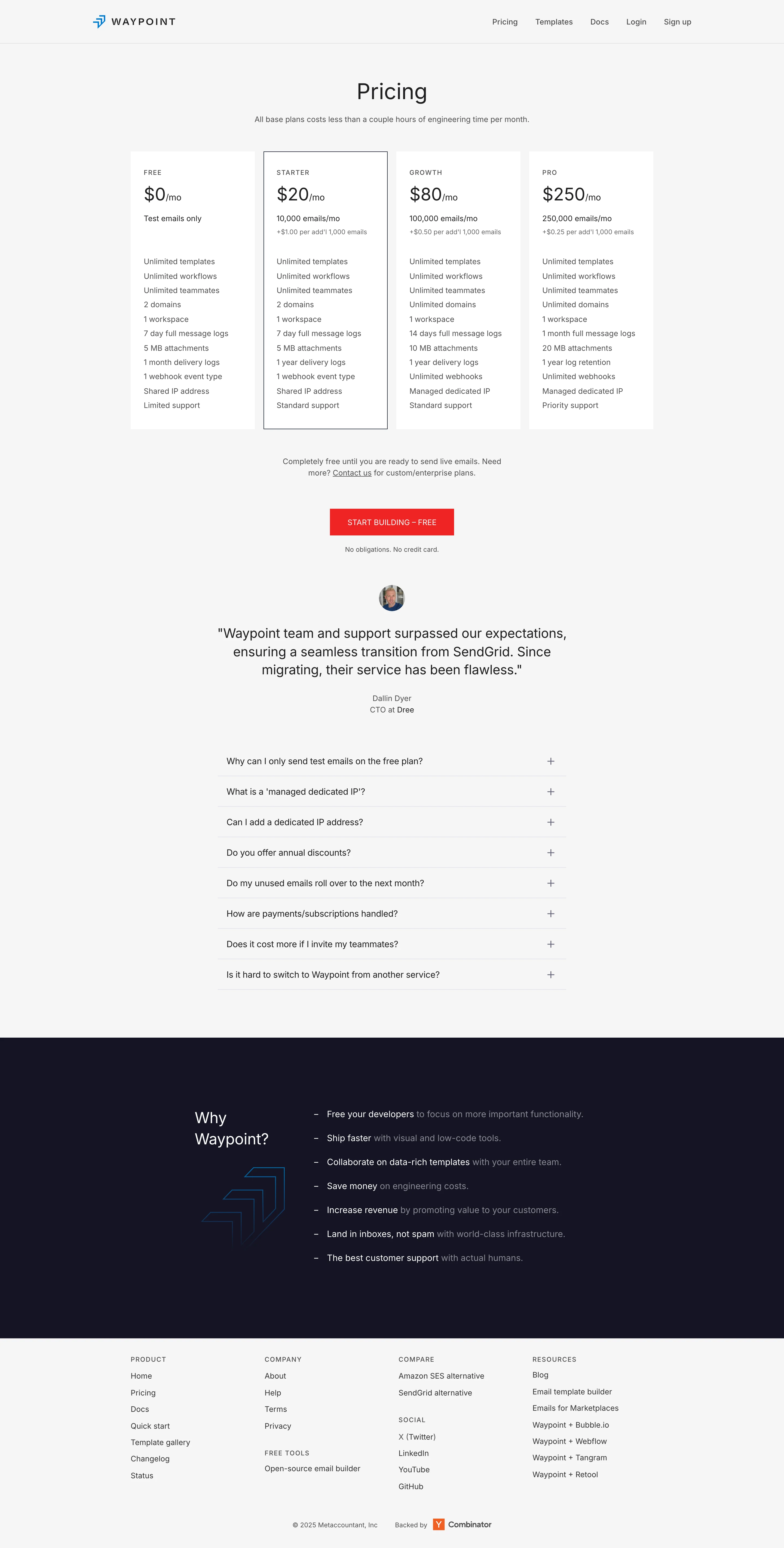 WAYPOINT

Pricing
Templates
Docs
Login
Sign up

Pricing

All base plans costs less than a couple hours of engineering time per month.

FREE

$0/mo

Test emails only

Unlimited templates
Unlimited workflows
Unlimited teammates
2 domains
1 workspace
7 day full message logs
5 MB attachments
1 month delivery logs
1 webhook event type
Shared IP address
Limited support

STARTER

$20/mo

10,000 emails/mo
+$1.00 per add'l 1,000 emails

Unlimited templates
Unlimited workflows
Unlimited teammates
2 domains
1 workspace
7 day full message logs
5 MB attachments
1 year delivery logs
1 webhook event type
Shared IP address
Standard support

GROWTH

$80/mo

100,000 emails/mo
+$0.50 per add'l 1,000 emails

Unlimited templates
Unlimited workflows
Unlimited teammates
Unlimited domains
1 workspace
14 days full message logs
10 MB attachments
1 year delivery logs
Unlimited webhooks
Managed dedicated IP
Standard support

PRO

$250/mo

250,000 emails/mo
+$0.25 per add'l 1,000 emails

Unlimited templates
Unlimited workflows
Unlimited teammates
Unlimited domains
1 workspace
1 month full message logs
20 MB attachments
1 year log retention
Unlimited webhooks
Managed dedicated IP
Priority support

Completely free until you are ready to send live emails. Need more? Contact us for custom/enterprise plans.

START BUILDING – FREE

No obligations. No credit card.

"Waypoint team and support surpassed our expectations, ensuring a seamless transition from SendGrid. Since migrating, their service has been flawless."

Dallin Dyer
CTO at Dree

Why can I only send test emails on the free plan? +

What is a 'managed dedicated IP'? +

Can I add a dedicated IP address? +

Do you offer annual discounts? +

Do my unused emails roll over to the next month? +

How are payments/subscriptions handled? +

Does it cost more if I invite my teammates? +

Is it hard to switch to Waypoint from another service? +

Why Waypoint?

- Free your developers to focus on more important functionality.
- Ship faster with visual and low-code tools.
- Collaborate on data-rich templates with your entire team.
- Save money on engineering costs.
- Increase revenue by promoting value to your customers.
- Land in inboxes, not spam with world-class infrastructure.
- The best customer support with actual humans.

PRODUCT
Home
Pricing
Docs
Quick start
Template gallery
Changelog
Status

COMPANY
About
Help
Terms
Privacy

FREE TOOLS
Open-source email builder

COMPARE
Amazon SES alternative
SendGrid alternative

SOCIAL
X (Twitter)
LinkedIn
YouTube
GitHub

RESOURCES
Blog
Email template builder
Emails for Marketplaces
Waypoint + Bubble.io
Waypoint + Webflow
Waypoint + Tangram
Waypoint + Retool

© 2025 Metaccountant, Inc Backed by Y Combinator